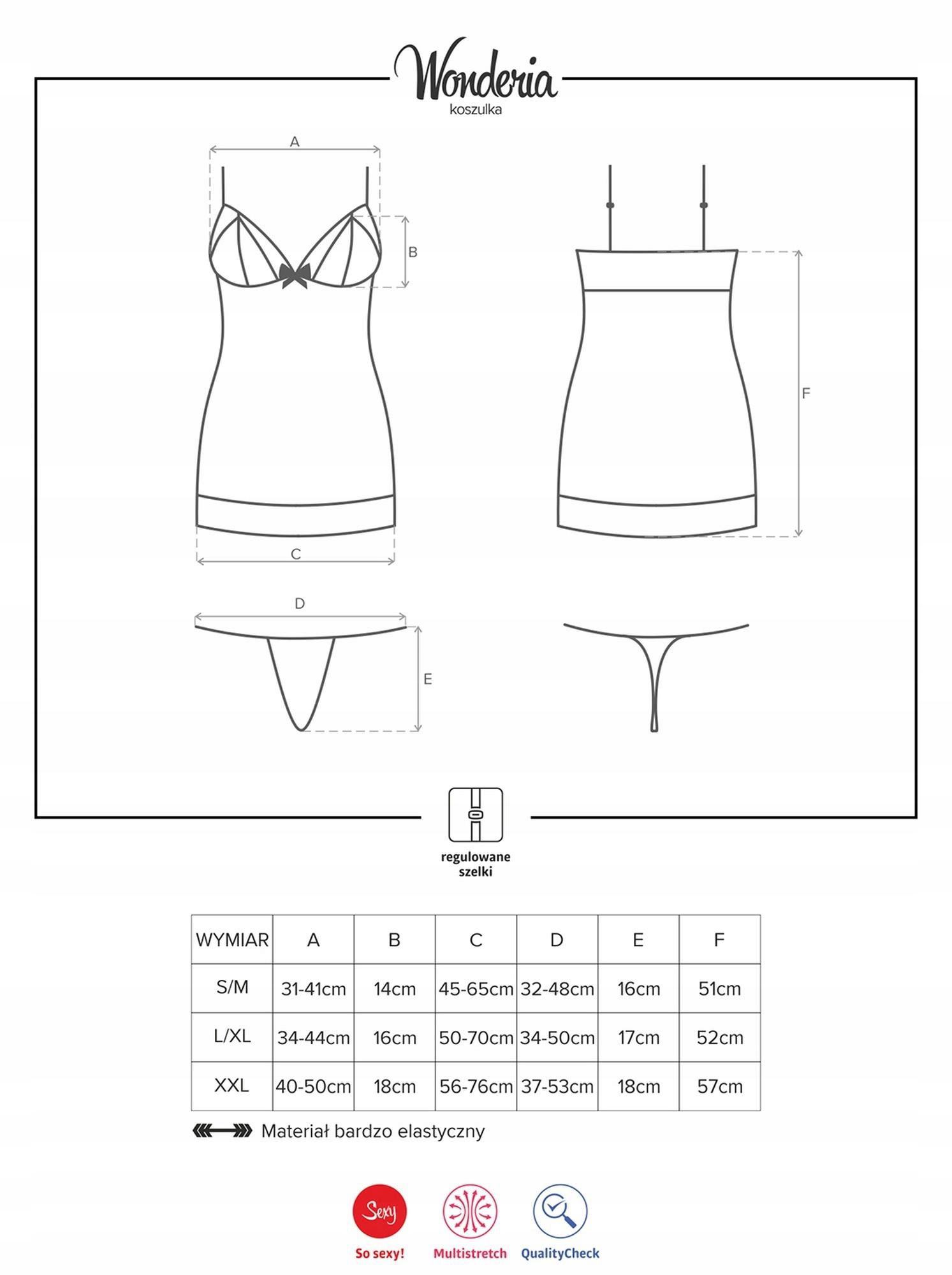 Wonderia
koszulka

A

B

F

C

D

E

regulowane szelki

| WYMIAR | A | B | C | D | E | F |
|---|---|---|---|---|---|---|
| S/M | 31-41cm | 14cm | 45-65cm | 32-48cm | 16cm | 51cm |
| L/XL | 34-44cm | 16cm | 50-70cm | 34-50cm | 17cm | 52cm |
| XXL | 40-50cm | 18cm | 56-76cm | 37-53cm | 18cm | 57cm |

Materiał bardzo elastyczny

Sexy
So sexy!
Multistretch
QualityCheck